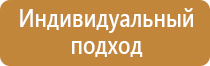 Индивидуальный подход